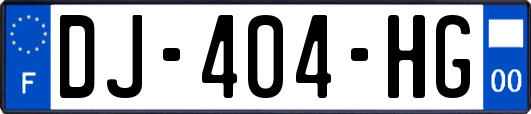 F
DJ-404-HG
00